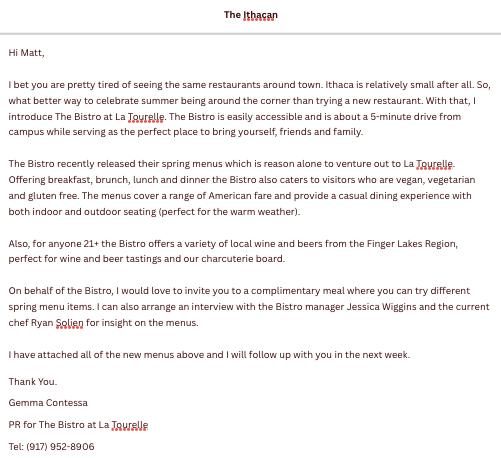 The Ithacan

Hi Matt,

I bet you are pretty tired of seeing the same restaurants around town. Ithaca is relatively small after all. So, what better way to celebrate summer being around the corner than trying a new restaurant. With that, I introduce The Bistro at La Tourelle. The Bistro is easily accessible and is about a 5-minute drive from campus while serving as the perfect place to bring yourself, friends and family.

The Bistro recently released their spring menus which is reason alone to venture out to La Tourelle. Offering breakfast, brunch, lunch and dinner the Bistro also caters to visitors who are vegan, vegetarian and gluten free. The menus cover a range of American fare and provide a casual dining experience with both indoor and outdoor seating (perfect for the warm weather).

Also, for anyone 21+ the Bistro offers a variety of local wine and beers from the Finger Lakes Region, perfect for wine and beer tastings and our charcuterie board.

On behalf of the Bistro, I would love to invite you to a complimentary meal where you can try different spring menu items. I can also arrange an interview with the Bistro manager Jessica Wiggins and the current chef Ryan Solien for insight on the menus.

I have attached all of the new menus above and I will follow up with you in the next week.

Thank You.

Gemma Contessa

PR for The Bistro at La Tourelle

Tel: (917) 952-8906